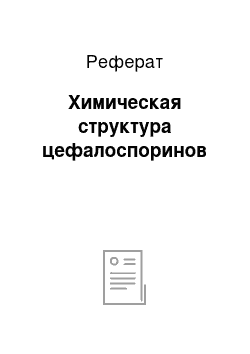 Реферат

Химическая структура цефалоспоринов